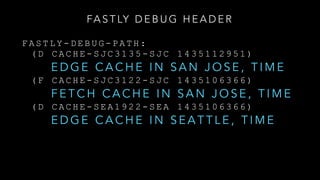 FASTLY DEBUG HEADER

FASTLY-DEBUG-PATH:
(D CACHE-SJC3135-SJC 1435112951)
EDGE CACHE IN SAN JOSE, TIME
(F CACHE-SJC3122-SJC 1435106366)
FETCH CACHE IN SAN JOSE, TIME
(D CACHE-SEA1922-SEA 1435106366)
EDGE CACHE IN SEATTLE, TIME